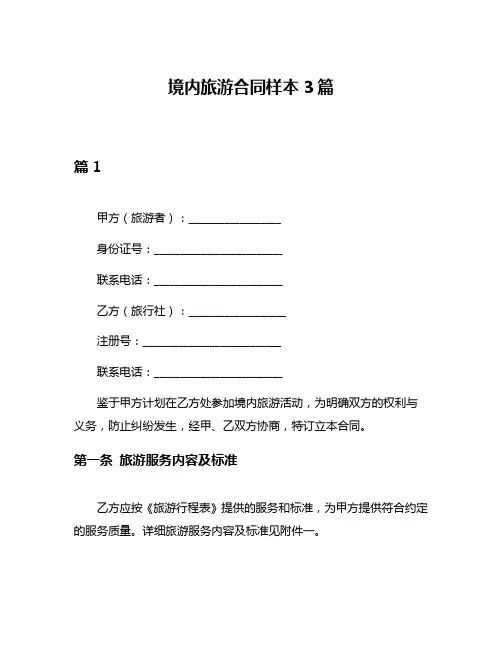 境内旅游合同样本 3 篇

篇 1

甲方（旅游者）：________________

身份证号：______________________

联系电话：______________________

乙方（旅行社）：________________

注册号：________________________

联系电话：______________________

鉴于甲方计划在乙方处参加境内旅游活动，为明确双方的权利与义务，防止纠纷发生，经甲、乙双方协商，特订立本合同。

第一条 旅游服务内容及标准

乙方应按《旅游行程表》提供的服务和标准，为甲方提供符合约定的服务质量。详细旅游服务内容及标准见附件一。